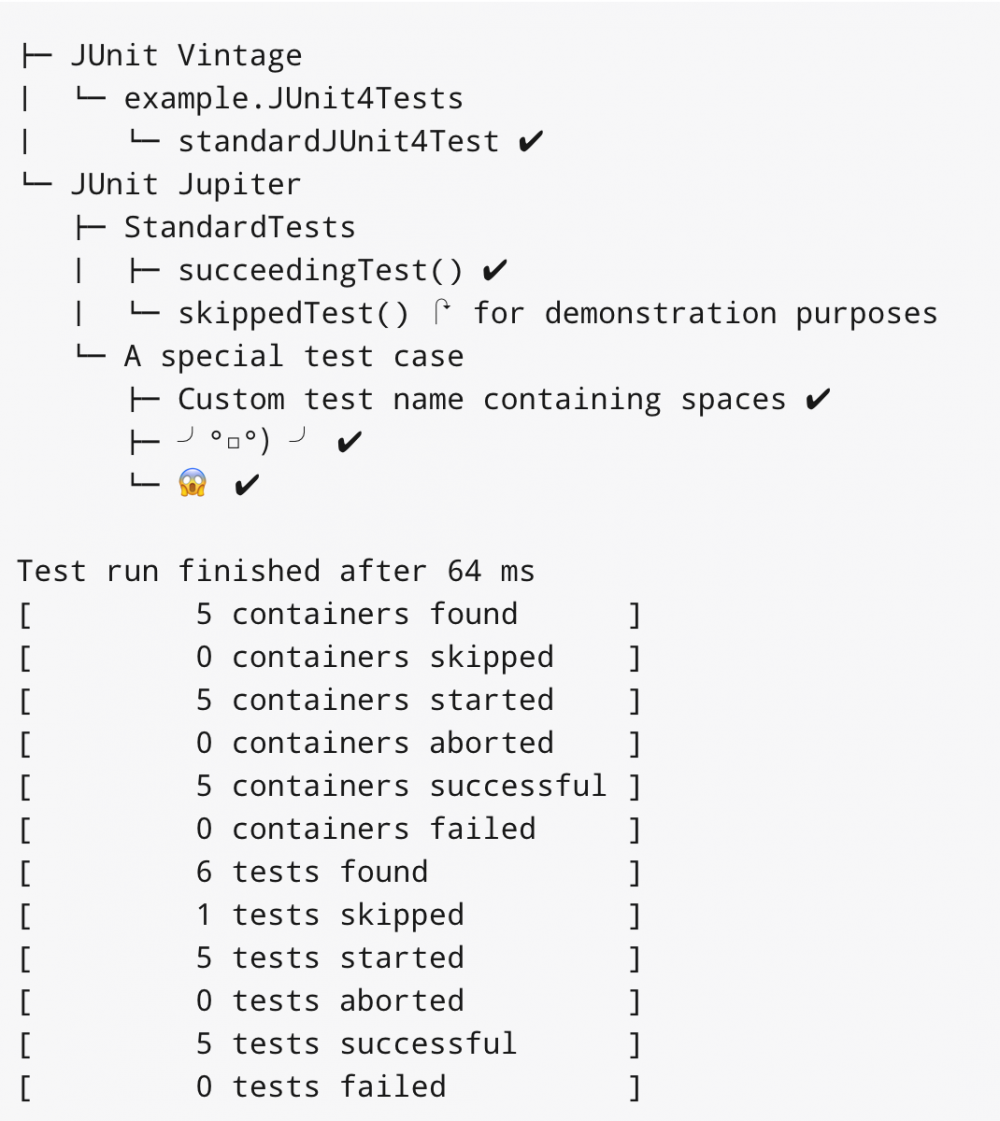 ├─ JUnit Vintage
│  └─ example.JUnit4Tests
│     └─ standardJUnit4Test ✔
└─ JUnit Jupiter
   ├─ StandardTests
   │  ├─ succeedingTest() ✔
   │  └─ skippedTest() ↷ for demonstration purposes
   └─ A special test case
      ├─ Custom test name containing spaces ✔
      ├─ ╯°□°）╯ ✔
      └─ 😱 ✔

Test run finished after 64 ms
[         5 containers found      ]
[         0 containers skipped    ]
[         5 containers started    ]
[         0 containers aborted    ]
[         5 containers successful ]
[         0 containers failed     ]
[         6 tests found           ]
[         1 tests skipped         ]
[         5 tests started         ]
[         0 tests aborted         ]
[         5 tests successful      ]
[         0 tests failed          ]